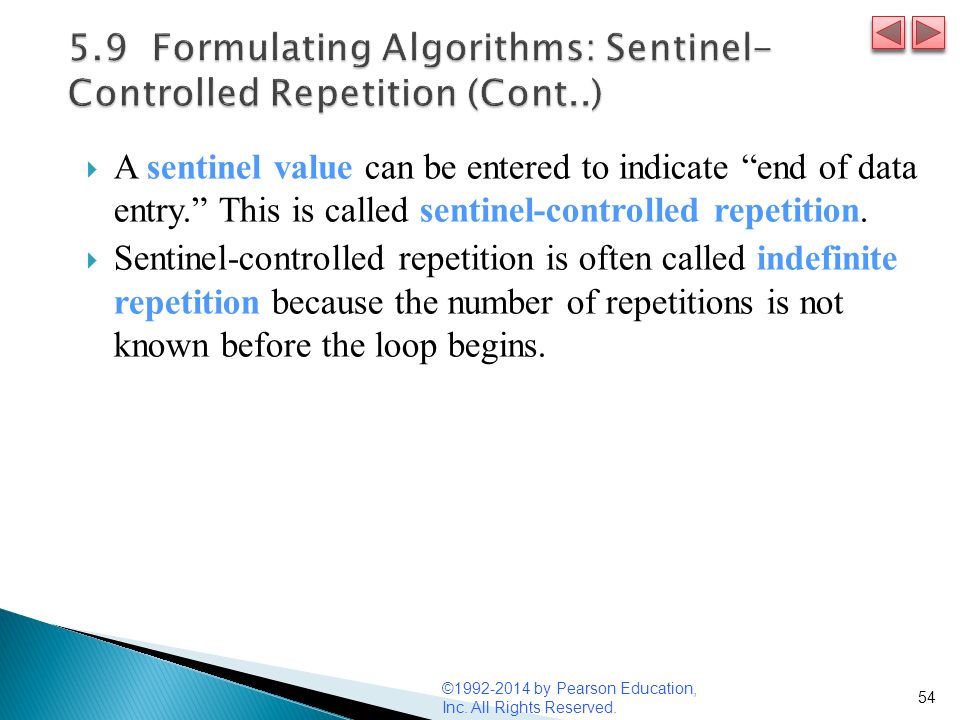 5.9 Formulating Algorithms: Sentinel-Controlled Repetition (Cont..)

A sentinel value can be entered to indicate “end of data entry.” This is called sentinel-controlled repetition.

Sentinel-controlled repetition is often called indefinite repetition because the number of repetitions is not known before the loop begins.

©1992-2014 by Pearson Education, Inc. All Rights Reserved.

54